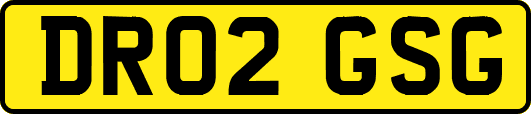 DR02 GSG